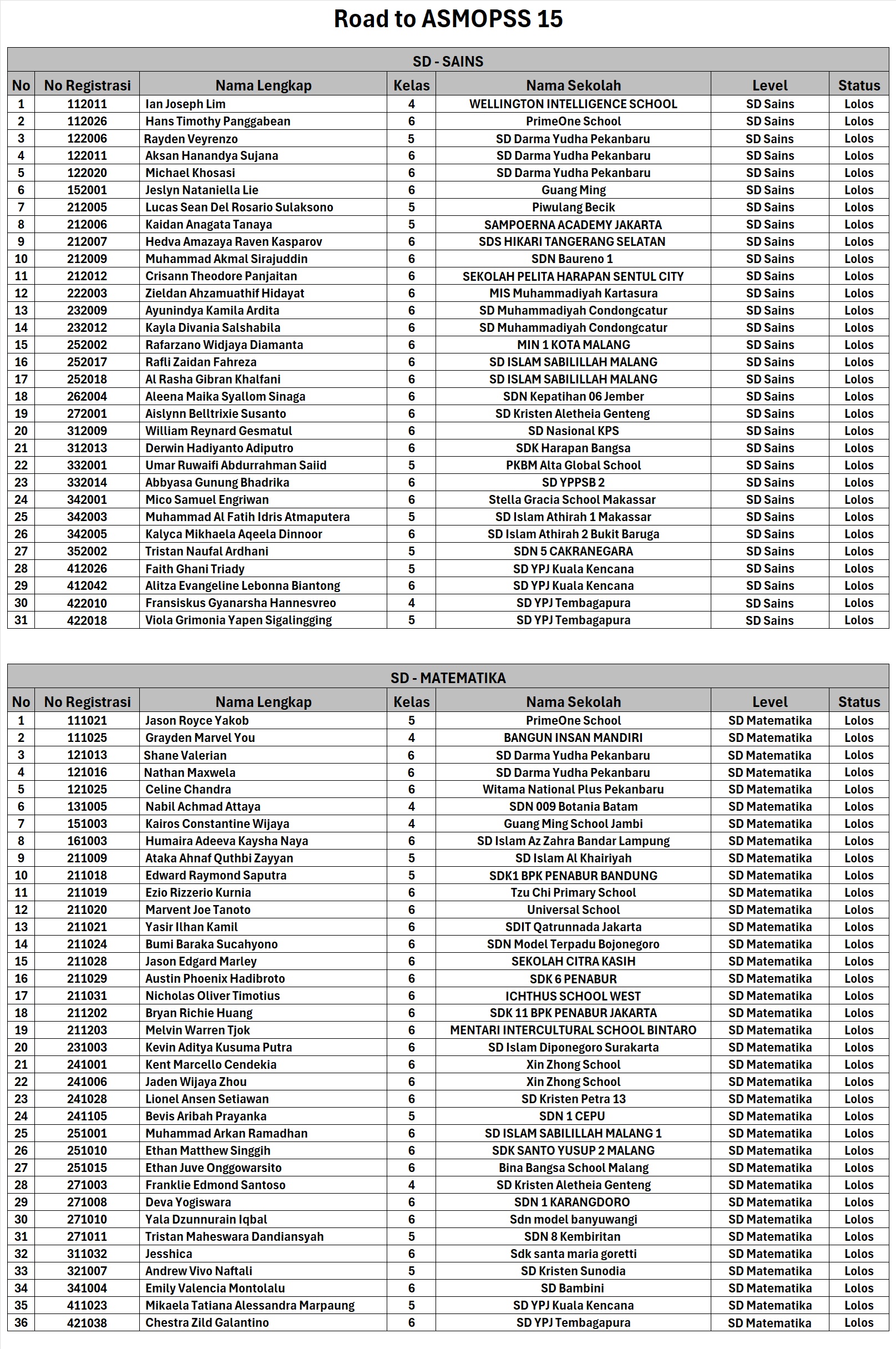 Road to ASMOPSS 15

SD - SAINS

| No | No Registrasi | Nama Lengkap | Kelas | Nama Sekolah | Level | Status |
|---|---|---|---|---|---|---|
| 1 | 112011 | Ian Joseph Lim | 4 | WELLINGTON INTELLIGENCE SCHOOL | SD Sains | Lolos |
| 2 | 112026 | Hans Timothy Panggabean | 6 | PrimeOne School | SD Sains | Lolos |
| 3 | 122006 | Rayden Veyrenzo | 5 | SD Darma Yudha Pekanbaru | SD Sains | Lolos |
| 4 | 122011 | Aksan Hanandya Sujana | 6 | SD Darma Yudha Pekanbaru | SD Sains | Lolos |
| 5 | 122020 | Michael Khosasi | 6 | SD Darma Yudha Pekanbaru | SD Sains | Lolos |
| 6 | 152001 | Jeslyn Nataniella Lie | 6 | Guang Ming | SD Sains | Lolos |
| 7 | 212005 | Lucas Sean Del Rosario Sulaksono | 5 | Piwulang Becik | SD Sains | Lolos |
| 8 | 212006 | Kaidan Anagata Tanaya | 5 | SAMPOERNA ACADEMY JAKARTA | SD Sains | Lolos |
| 9 | 212007 | Hedva Amazaya Raven Kasparov | 6 | SDS HIKARI TANGERANG SELATAN | SD Sains | Lolos |
| 10 | 212009 | Muhammad Akmal Sirajuddin | 6 | SDN Baureno 1 | SD Sains | Lolos |
| 11 | 212012 | Crisann Theodore Panjaitan | 6 | SEKOLAH PELITA HARAPAN SENTUL CITY | SD Sains | Lolos |
| 12 | 222003 | Zieldan Ahzamuathif Hidayat | 6 | MIS Muhammadiyah Kartasura | SD Sains | Lolos |
| 13 | 232009 | Ayunindya Kamila Ardita | 6 | SD Muhammadiyah Condongcatur | SD Sains | Lolos |
| 14 | 232012 | Kayla Divania Salshabila | 6 | SD Muhammadiyah Condongcatur | SD Sains | Lolos |
| 15 | 252002 | Rafarzano Widjaya Diamanta | 6 | MIN 1 KOTA MALANG | SD Sains | Lolos |
| 16 | 252017 | Rafli Zaidan Fahreza | 6 | SD ISLAM SABILILLAH MALANG | SD Sains | Lolos |
| 17 | 252018 | Al Rasha Gibran Khalfani | 6 | SD ISLAM SABILILLAH MALANG | SD Sains | Lolos |
| 18 | 262004 | Aleena Maika Syallom Sinaga | 6 | SDN Kepatihan 06 Jember | SD Sains | Lolos |
| 19 | 272001 | Aislynn Belltrixie Susanto | 6 | SD Kristen Aletheia Genteng | SD Sains | Lolos |
| 20 | 312009 | William Reynard Gesmatul | 6 | SD Nasional KPS | SD Sains | Lolos |
| 21 | 312013 | Derwin Hadiyanto Adiputro | 6 | SDK Harapan Bangsa | SD Sains | Lolos |
| 22 | 332001 | Umar Ruwaifi Abdurrahman Saiid | 5 | PKBM Alta Global School | SD Sains | Lolos |
| 23 | 332014 | Abbyasa Gunung Bhadrika | 6 | SD YPPSB 2 | SD Sains | Lolos |
| 24 | 342001 | Mico Samuel Engriwan | 6 | Stella Gracia School Makassar | SD Sains | Lolos |
| 25 | 342003 | Muhammad Al Fatih Idris Atmaputera | 5 | SD Islam Athirah 1 Makassar | SD Sains | Lolos |
| 26 | 342005 | Kalyca Mikhaela Aqeela Dinnoor | 6 | SD Islam Athirah 2 Bukit Baruga | SD Sains | Lolos |
| 27 | 352002 | Tristan Naufal Ardhani | 5 | SDN 5 CAKRANEGARA | SD Sains | Lolos |
| 28 | 412026 | Faith Ghani Triady | 5 | SD YPJ Kuala Kencana | SD Sains | Lolos |
| 29 | 412042 | Alitza Evangeline Lebonna Biantong | 6 | SD YPJ Kuala Kencana | SD Sains | Lolos |
| 30 | 422010 | Fransiskus Gyanarsha Hannesvreo | 4 | SD YPJ Tembagapura | SD Sains | Lolos |
| 31 | 422018 | Viola Grimonia Yapen Sigalingging | 5 | SD YPJ Tembagapura | SD Sains | Lolos |

SD - MATEMATIKA

| No | No Registrasi | Nama Lengkap | Kelas | Nama Sekolah | Level | Status |
|---|---|---|---|---|---|---|
| 1 | 111021 | Jason Royce Yakob | 5 | PrimeOne School | SD Matematika | Lolos |
| 2 | 111025 | Grayden Marvel You | 4 | BANGUN INSAN MANDIRI | SD Matematika | Lolos |
| 3 | 121013 | Shane Valerian | 6 | SD Darma Yudha Pekanbaru | SD Matematika | Lolos |
| 4 | 121016 | Nathan Maxwela | 6 | SD Darma Yudha Pekanbaru | SD Matematika | Lolos |
| 5 | 121025 | Celine Chandra | 6 | Witama National Plus Pekanbaru | SD Matematika | Lolos |
| 6 | 131005 | Nabil Achmad Attaya | 4 | SDN 009 Botania Batam | SD Matematika | Lolos |
| 7 | 151003 | Kairos Constantine Wijaya | 4 | Guang Ming School Jambi | SD Matematika | Lolos |
| 8 | 161003 | Humaira Adeeva Kaysha Naya | 6 | SD Islam Az Zahra Bandar Lampung | SD Matematika | Lolos |
| 9 | 211009 | Ataka Ahnaf Quthbi Zayyan | 5 | SD Islam Al Khairiyah | SD Matematika | Lolos |
| 10 | 211018 | Edward Raymond Saputra | 5 | SDK1 BPK PENABUR BANDUNG | SD Matematika | Lolos |
| 11 | 211019 | Ezio Rizzerio Kurnia | 6 | Tzu Chi Primary School | SD Matematika | Lolos |
| 12 | 211020 | Marvent Joe Tanoto | 6 | Universal School | SD Matematika | Lolos |
| 13 | 211021 | Yasir Ilhan Kamil | 6 | SDIT Qatrunnada Jakarta | SD Matematika | Lolos |
| 14 | 211024 | Bumi Baraka Sucahyono | 6 | SDN Model Terpadu Bojonegoro | SD Matematika | Lolos |
| 15 | 211028 | Jason Edgard Marley | 6 | SEKOLAH CITRA KASIH | SD Matematika | Lolos |
| 16 | 211029 | Austin Phoenix Hadibroto | 6 | SDK 6 PENABUR | SD Matematika | Lolos |
| 17 | 211031 | Nicholas Oliver Timotius | 6 | ICHTHUS SCHOOL WEST | SD Matematika | Lolos |
| 18 | 211202 | Bryan Richie Huang | 6 | SDK 11 BPK PENABUR JAKARTA | SD Matematika | Lolos |
| 19 | 211203 | Melvin Warren Tjok | 6 | MENTARI INTERCULTURAL SCHOOL BINTARO | SD Matematika | Lolos |
| 20 | 231003 | Kevin Aditya Kusuma Putra | 6 | SD Islam Diponegoro Surakarta | SD Matematika | Lolos |
| 21 | 241001 | Kent Marcello Cendekia | 6 | Xin Zhong School | SD Matematika | Lolos |
| 22 | 241006 | Jaden Wijaya Zhou | 6 | Xin Zhong School | SD Matematika | Lolos |
| 23 | 241028 | Lionel Ansen Setiawan | 6 | SD Kristen Petra 13 | SD Matematika | Lolos |
| 24 | 241105 | Bevis Aribah Prayanka | 5 | SDN 1 CEPU | SD Matematika | Lolos |
| 25 | 251001 | Muhammad Arkan Ramadhan | 6 | SD ISLAM SABILILLAH MALANG 1 | SD Matematika | Lolos |
| 26 | 251010 | Ethan Matthew Singgih | 6 | SDK SANTO YUSUP 2 MALANG | SD Matematika | Lolos |
| 27 | 251015 | Ethan Juve Onggowarsito | 6 | Bina Bangsa School Malang | SD Matematika | Lolos |
| 28 | 271003 | Franklie Edmond Santoso | 4 | SD Kristen Aletheia Genteng | SD Matematika | Lolos |
| 29 | 271008 | Deva Yogiswara | 6 | SDN 1 KARANGDORO | SD Matematika | Lolos |
| 30 | 271010 | Yala Dzunnurain Iqbal | 6 | Sdn model banyuwangi | SD Matematika | Lolos |
| 31 | 271011 | Tristan Maheswara Dandiansyah | 5 | SDN 8 Kembiritan | SD Matematika | Lolos |
| 32 | 311032 | Jesshica | 6 | Sdk santa maria goretti | SD Matematika | Lolos |
| 33 | 321007 | Andrew Vivo Naftali | 5 | SD Kristen Sunodia | SD Matematika | Lolos |
| 34 | 341004 | Emily Valencia Montolalu | 6 | SD Bambini | SD Matematika | Lolos |
| 35 | 411023 | Mikaela Tatiana Alessandra Marpaung | 5 | SD YPJ Kuala Kencana | SD Matematika | Lolos |
| 36 | 421038 | Chestra Zild Galantino | 6 | SD YPJ Tembagapura | SD Matematika | Lolos |